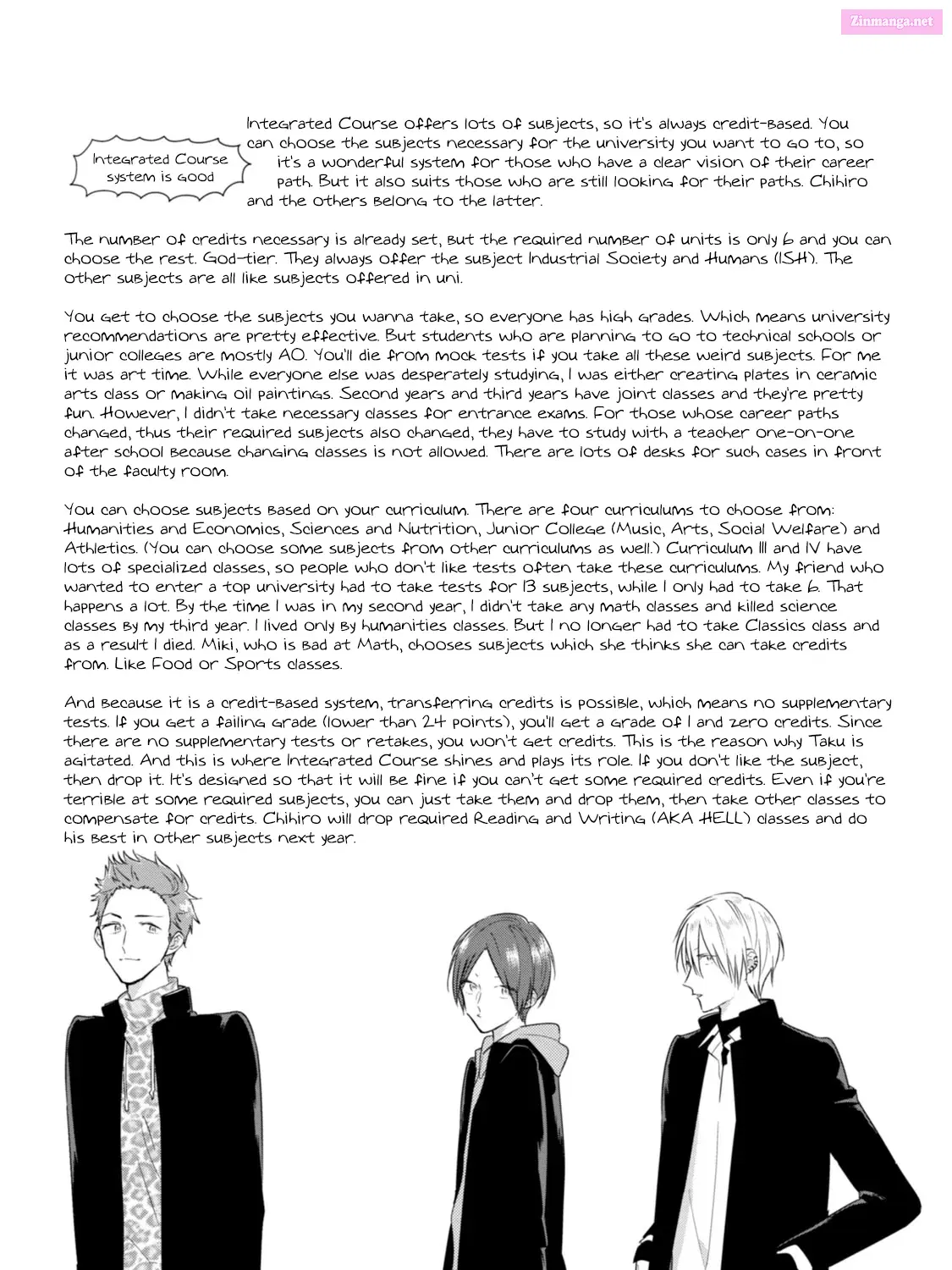 Zinmanga.net

Integrated Course system is good

Integrated Course offers lots of subjects, so it's always credit-based. You can choose the subjects necessary for the university you want to go to, so it's a wonderful system for those who have a clear vision of their career path. But it also suits those who are still looking for their paths. Chihiro and the others belong to the latter.

The number of credits necessary is already set, but the required number of units is only 6 and you can choose the rest. God-tier. They always offer the subject Industrial Society and Humans (ISH). The other subjects are all like subjects offered in uni.

You get to choose the subjects you wanna take, so everyone has high grades. Which means university recommendations are pretty effective. But students who are planning to go to technical schools or junior colleges are mostly AO. You'll die from mock tests if you take all these weird subjects. For me it was art time. While everyone else was desperately studying, I was either creating plates in ceramic arts class or making oil paintings. Second years and third years have joint classes and they're pretty fun. However, I didn't take necessary classes for entrance exams. For those whose career paths changed, thus their required subjects also changed, they have to study with a teacher one-on-one after school because changing classes is not allowed. There are lots of desks for such cases in front of the faculty room.

You can choose subjects based on your curriculum. There are four curriculums to choose from: Humanities and Economics, Sciences and Nutrition, Junior College (Music, Arts, Social Welfare) and Athletics. (You can choose some subjects from other curriculums as well.) Curriculum III and IV have lots of specialized classes, so people who don't like tests often take these curriculums. My friend who wanted to enter a top university had to take tests for 13 subjects, while I only had to take 6. That happens a lot. By the time I was in my second year, I didn't take any math classes and killed science classes by my third year. I lived only by humanities classes. But I no longer had to take Classics class and as a result I died. Miki, who is bad at Math, chooses subjects which she thinks she can take credits from. Like Food or Sports classes.

And because it is a credit-based system, transferring credits is possible, which means no supplementary tests. If you get a failing grade (lower than 24 points), you'll get a grade of 1 and zero credits. Since there are no supplementary tests or retakes, you won't get credits. This is the reason why Taku is agitated. And this is where Integrated Course shines and plays its role. If you don't like the subject, then drop it. It's designed so that it will be fine if you can't get some required credits. Even if you're terrible at some required subjects, you can just take them and drop them, then take other classes to compensate for credits. Chihiro will drop required Reading and Writing (AKA HELL) classes and do his best in other subjects next year.